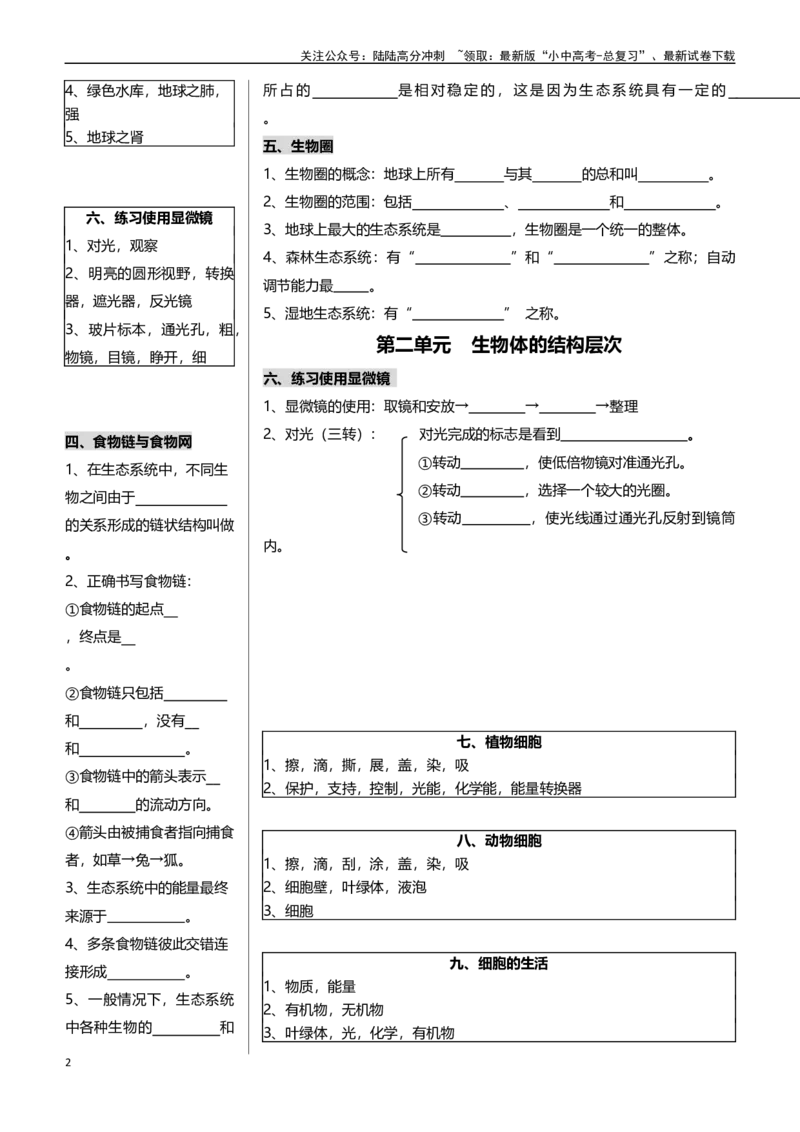 关注公众号：陆陆高分冲刺 ~领取：最新版“小中高考-总复习”、最新试卷下载

4、绿色水库，地球之肺，强
5、地球之肾

六、练习使用显微镜
1、对光，观察
2、明亮的圆形视野，转换器，遮光器，反光镜
3、玻片标本，通光孔，粗，物镜，目镜，睁开，细

四、食物链与食物网

1、在生态系统中，不同生物之间由于____的关系形成的链状结构叫做____。

2、正确书写食物链：

①食物链的起点____，终点是____。

②食物链只包括____和____，没有____和____。

③食物链中的箭头表示____和____的流动方向。

④箭头由被捕食者指向捕食者，如草→兔→狐。

3、生态系统中的能量最终来源于____。

4、多条食物链彼此交错连接形成____。

5、一般情况下，生态系统中各种生物的____和

所占的____是相对稳定的，这是因为生态系统具有一定的____。

五、生物圈

1、生物圈的概念：地球上所有____与其____的总和叫____。

2、生物圈的范围：包括____、____和____。

3、地球上最大的生态系统是____，生物圈是一个统一的整体。

4、森林生态系统：有“____”和“____”之称；自动调节能力最____。

5、湿地生态系统：有“____” 之称。

第二单元 生物体的结构层次

六、练习使用显微镜

1、显微镜的使用：取镜和安放→____→____→整理

2、对光（三转）：

对光完成的标志是看到____。

①转动____，使低倍物镜对准通光孔。

②转动____，选择一个较大的光圈。

③转动____，使光线通过通光孔反射到镜筒内。

七、植物细胞
1、擦，滴，撕，展，盖，染，吸
2、保护，支持，控制，光能，化学能，能量转换器

八、动物细胞
1、擦，滴，刮，涂，盖，染，吸
2、细胞壁，叶绿体，液泡
3、细胞

九、细胞的生活
1、物质，能量
2、有机物，无机物
3、叶绿体，光，化学，有机物

2